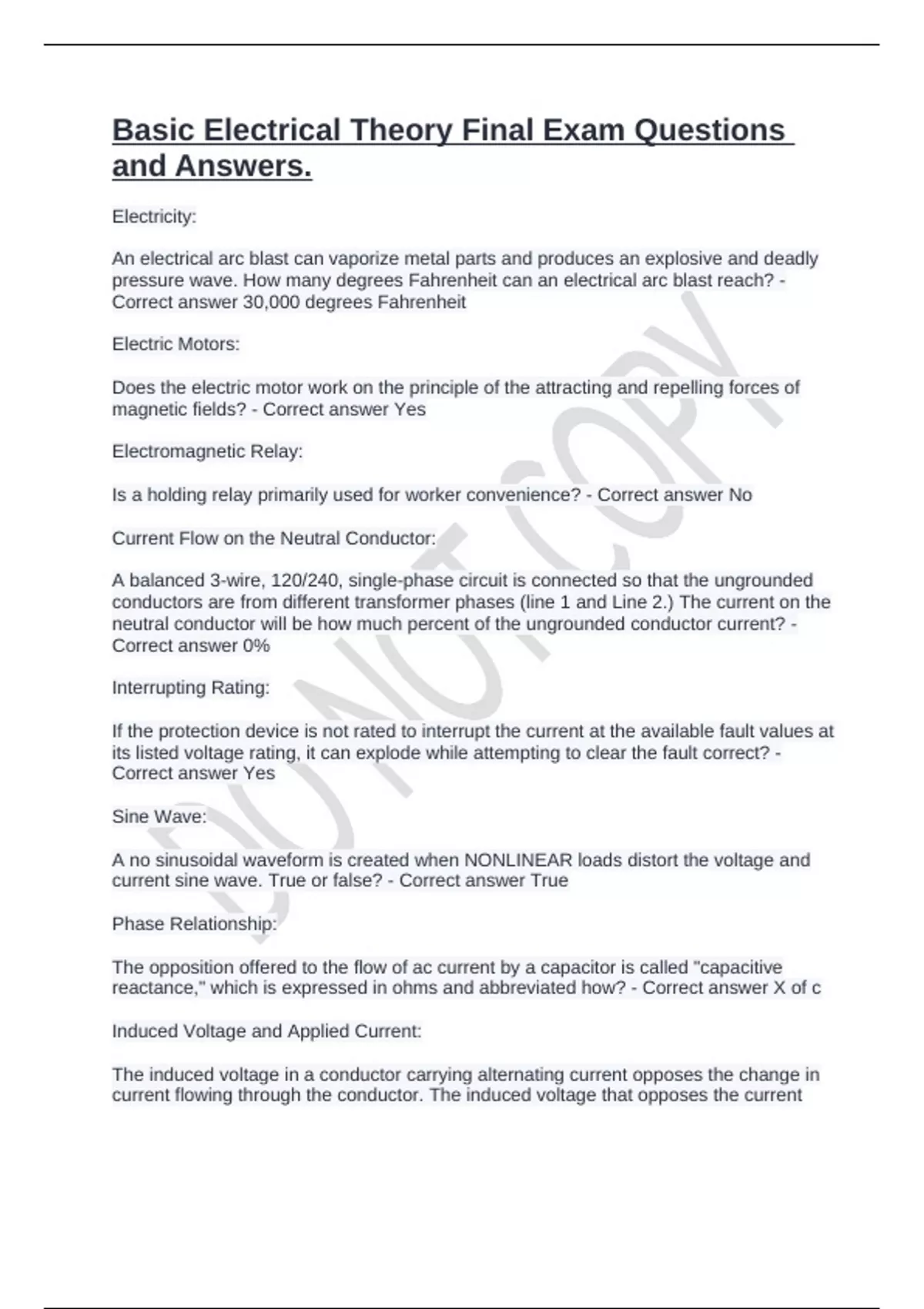 Basic Electrical Theory Final Exam Questions and Answers.

Electricity:

An electrical arc blast can vaporize metal parts and produces an explosive and deadly pressure wave. How many degrees Fahrenheit can an electrical arc blast reach? - Correct answer 30,000 degrees Fahrenheit

Electric Motors:

Does the electric motor work on the principle of the attracting and repelling forces of magnetic fields? - Correct answer Yes

Electromagnetic Relay:

Is a holding relay primarily used for worker convenience? - Correct answer No

Current Flow on the Neutral Conductor:

A balanced 3-wire, 120/240, single-phase circuit is connected so that the ungrounded conductors are from different transformer phases (line 1 and Line 2.) The current on the neutral conductor will be how much percent of the ungrounded conductor current? - Correct answer 0%

Interrupting Rating:

If the protection device is not rated to interrupt the current at the available fault values at its listed voltage rating, it can explode while attempting to clear the fault correct? - Correct answer Yes

Sine Wave:

A no sinusoidal waveform is created when NONLINEAR loads distort the voltage and current sine wave. True or false? - Correct answer True

Phase Relationship:

The opposition offered to the flow of ac current by a capacitor is called "capacitive reactance," which is expressed in ohms and abbreviated how? - Correct answer X of c

Induced Voltage and Applied Current:

The induced voltage in a conductor carrying alternating current opposes the change in current flowing through the conductor. The induced voltage that opposes the current

DO NOT COPY